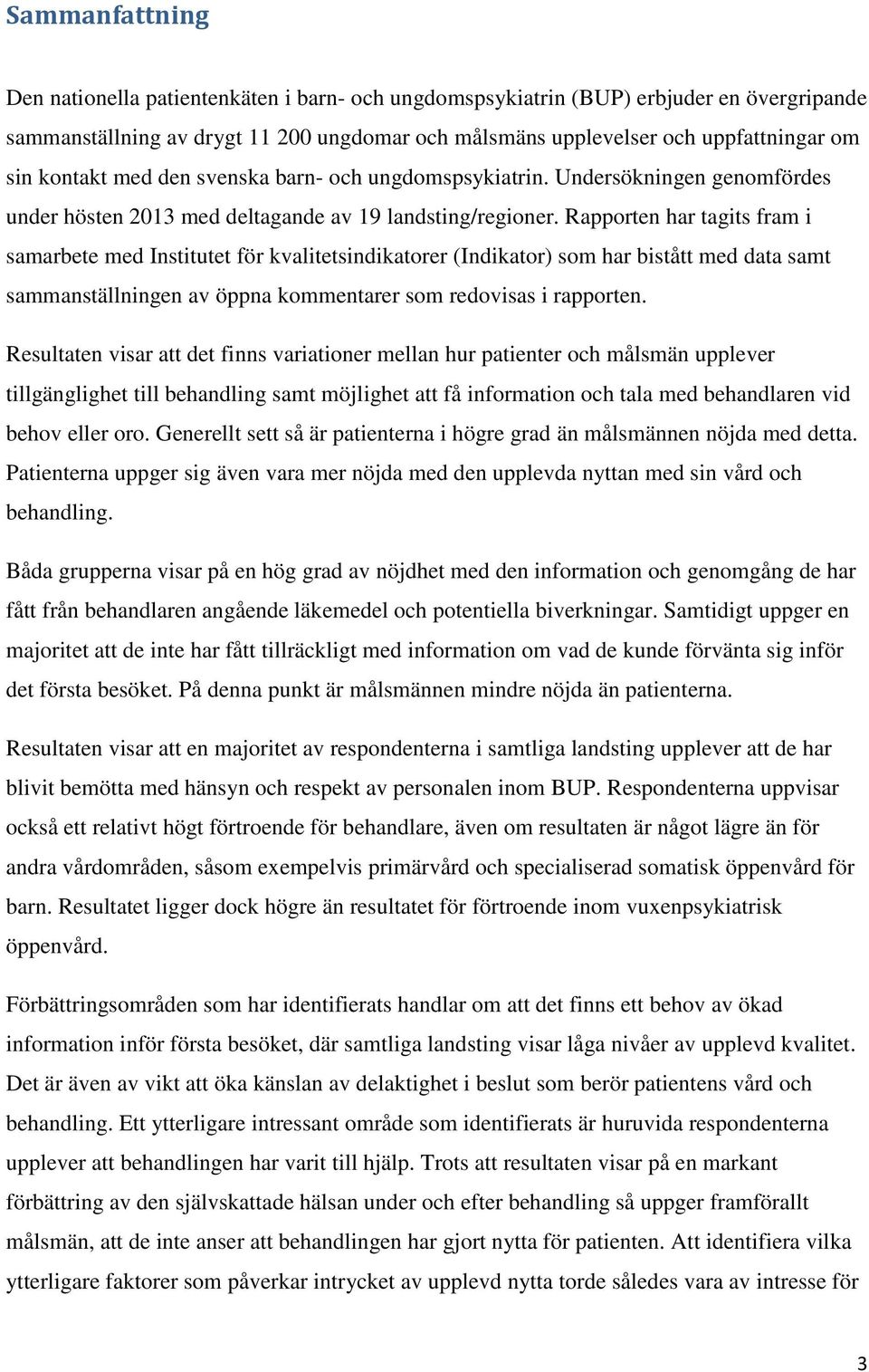 Sammanfattning

Den nationella patientenkäten i barn- och ungdomspsykiatrin (BUP) erbjuder en övergripande sammanställning av drygt 11 200 ungdomar och målsmäns upplevelser och uppfattningar om sin kontakt med den svenska barn- och ungdomspsykiatrin. Undersökningen genomfördes under hösten 2013 med deltagande av 19 landsting/regioner. Rapporten har tagits fram i samarbete med Institutet för kvalitetsindikatorer (Indikator) som har bistått med data samt sammanställningen av öppna kommentarer som redovisas i rapporten.

Resultaten visar att det finns variationer mellan hur patienter och målsmän upplever tillgänglighet till behandling samt möjlighet att få information och tala med behandlaren vid behov eller oro. Generellt sett så är patienterna i högre grad än målsmännen nöjda med detta. Patienterna uppger sig även vara mer nöjda med den upplevda nyttan med sin vård och behandling.

Båda grupperna visar på en hög grad av nöjdhet med den information och genomgång de har fått från behandlaren angående läkemedel och potentiella biverkningar. Samtidigt uppger en majoritet att de inte har fått tillräckligt med information om vad de kunde förvänta sig inför det första besöket. På denna punkt är målsmännen mindre nöjda än patienterna.

Resultaten visar att en majoritet av respondenterna i samtliga landsting upplever att de har blivit bemötta med hänsyn och respekt av personalen inom BUP. Respondenterna uppvisar också ett relativt högt förtroende för behandlare, även om resultaten är något lägre än för andra vårdområden, såsom exempelvis primärvård och specialiserad somatisk öppenvård för barn. Resultatet ligger dock högre än resultatet för förtroende inom vuxenpsykiatrisk öppenvård.

Förbättringsområden som har identifierats handlar om att det finns ett behov av ökad information inför första besöket, där samtliga landsting visar låga nivåer av upplevd kvalitet. Det är även av vikt att öka känslan av delaktighet i beslut som berör patientens vård och behandling. Ett ytterligare intressant område som identifierats är huruvida respondenterna upplever att behandlingen har varit till hjälp. Trots att resultaten visar på en markant förbättring av den självskattade hälsan under och efter behandling så uppger framförallt målsmän, att de inte anser att behandlingen har gjort nytta för patienten. Att identifiera vilka ytterligare faktorer som påverkar intrycket av upplevd nytta torde således vara av intresse för

3